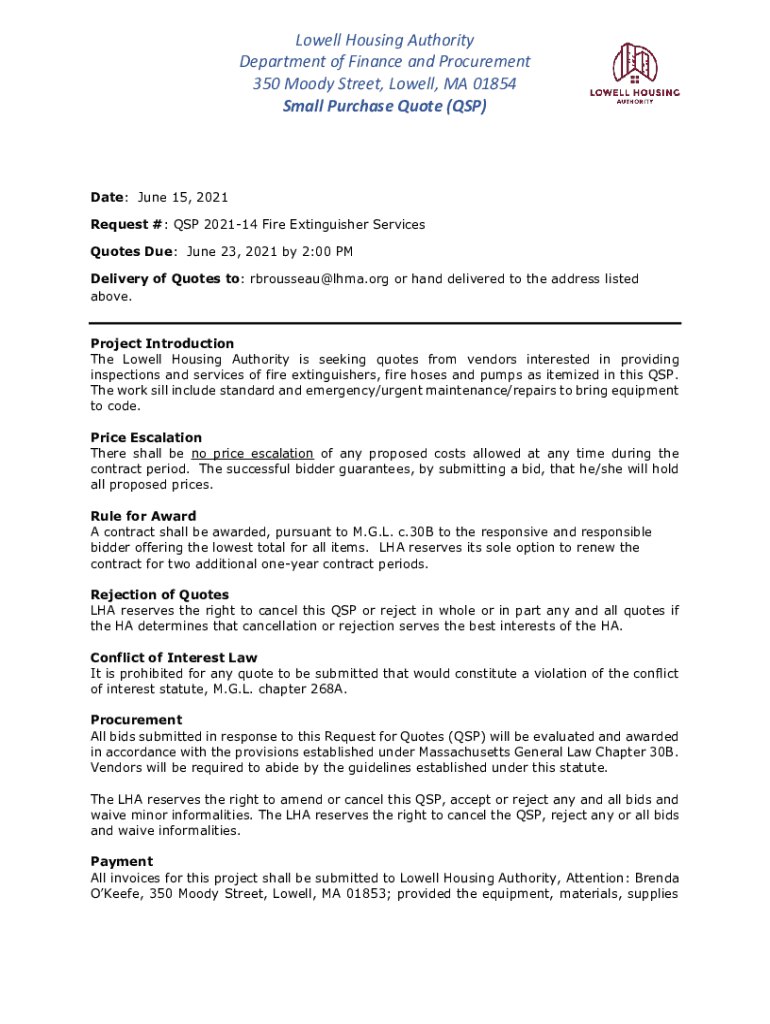 Lowell Housing Authority
Department of Finance and Procurement
350 Moody Street, Lowell, MA 01854
Small Purchase Quote (QSP)

LOWELL HOUSING AUTHORITY

Date: June 15, 2021

Request #: QSP 2021-14 Fire Extinguisher Services

Quotes Due: June 23, 2021 by 2:00 PM

Delivery of Quotes to: rbrousseau@lhma.org or hand delivered to the address listed above.

Project Introduction
The Lowell Housing Authority is seeking quotes from vendors interested in providing inspections and services of fire extinguishers, fire hoses and pumps as itemized in this QSP. The work sill include standard and emergency/urgent maintenance/repairs to bring equipment to code.

Price Escalation
There shall be no price escalation of any proposed costs allowed at any time during the contract period. The successful bidder guarantees, by submitting a bid, that he/she will hold all proposed prices.

Rule for Award
A contract shall be awarded, pursuant to M.G.L. c.30B to the responsive and responsible bidder offering the lowest total for all items. LHA reserves its sole option to renew the contract for two additional one-year contract periods.

Rejection of Quotes
LHA reserves the right to cancel this QSP or reject in whole or in part any and all quotes if the HA determines that cancellation or rejection serves the best interests of the HA.

Conflict of Interest Law
It is prohibited for any quote to be submitted that would constitute a violation of the conflict of interest statute, M.G.L. chapter 268A.

Procurement
All bids submitted in response to this Request for Quotes (QSP) will be evaluated and awarded in accordance with the provisions established under Massachusetts General Law Chapter 30B. Vendors will be required to abide by the guidelines established under this statute.

The LHA reserves the right to amend or cancel this QSP, accept or reject any and all bids and waive minor informalities. The LHA reserves the right to cancel the QSP, reject any or all bids and waive informalities.

Payment
All invoices for this project shall be submitted to Lowell Housing Authority, Attention: Brenda O'Keefe, 350 Moody Street, Lowell, MA 01853; provided the equipment, materials, supplies